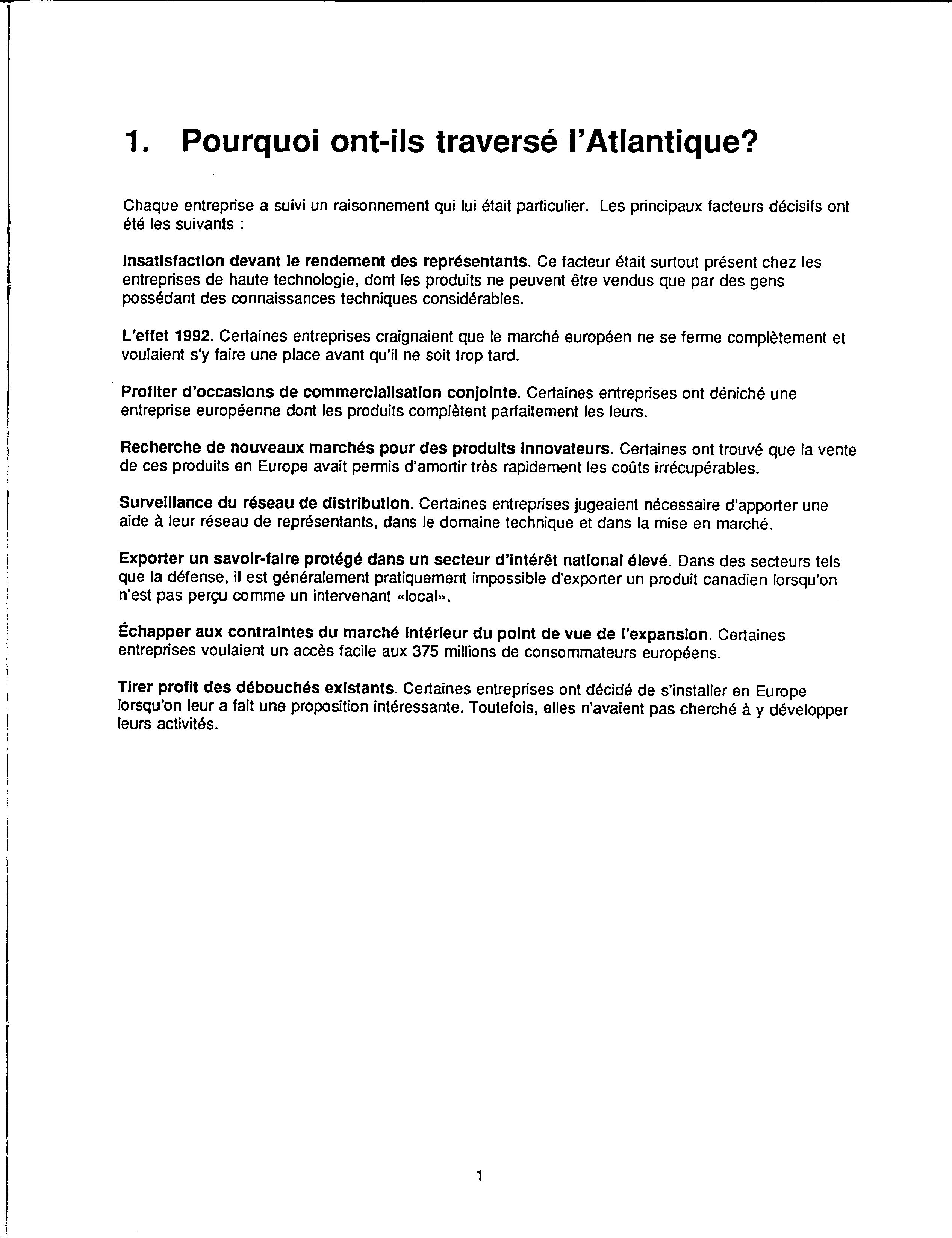 1. Pourquoi ont-ils traversé l'Atlantique?

Chaque entreprise a suivi un raisonnement qui lui était particulier. Les principaux facteurs décisifs ont été les suivants :

Insatisfaction devant le rendement des représentants. Ce facteur était surtout présent chez les entreprises de haute technologie, dont les produits ne peuvent être vendus que par des gens possédant des connaissances techniques considérables.

L'effet 1992. Certaines entreprises craignaient que le marché européen ne se ferme complètement et voulaient s'y faire une place avant qu'il ne soit trop tard.

Profiter d'occasions de commercialisation conjointe. Certaines entreprises ont déniché une entreprise européenne dont les produits complètent parfaitement les leurs.

Recherche de nouveaux marchés pour des produits innovateurs. Certaines ont trouvé que la vente de ces produits en Europe avait permis d'amortir très rapidement les coûts irrécupérables.

Surveillance du réseau de distribution. Certaines entreprises jugeaient nécessaire d'apporter une aide à leur réseau de représentants, dans le domaine technique et dans la mise en marché.

Exporter un savoir-faire protégé dans un secteur d'intérêt national élevé. Dans des secteurs tels que la défense, il est généralement pratiquement impossible d'exporter un produit canadien lorsqu'on n'est pas perçu comme un intervenant «local».

Échapper aux contraintes du marché intérieur du point de vue de l'expansion. Certaines entreprises voulaient un accès facile aux 375 millions de consommateurs européens.

Tirer profit des débouchés existants. Certaines entreprises ont décidé de s'installer en Europe lorsqu'on leur a fait une proposition intéressante. Toutefois, elles n'avaient pas cherché à y développer leurs activités.

1